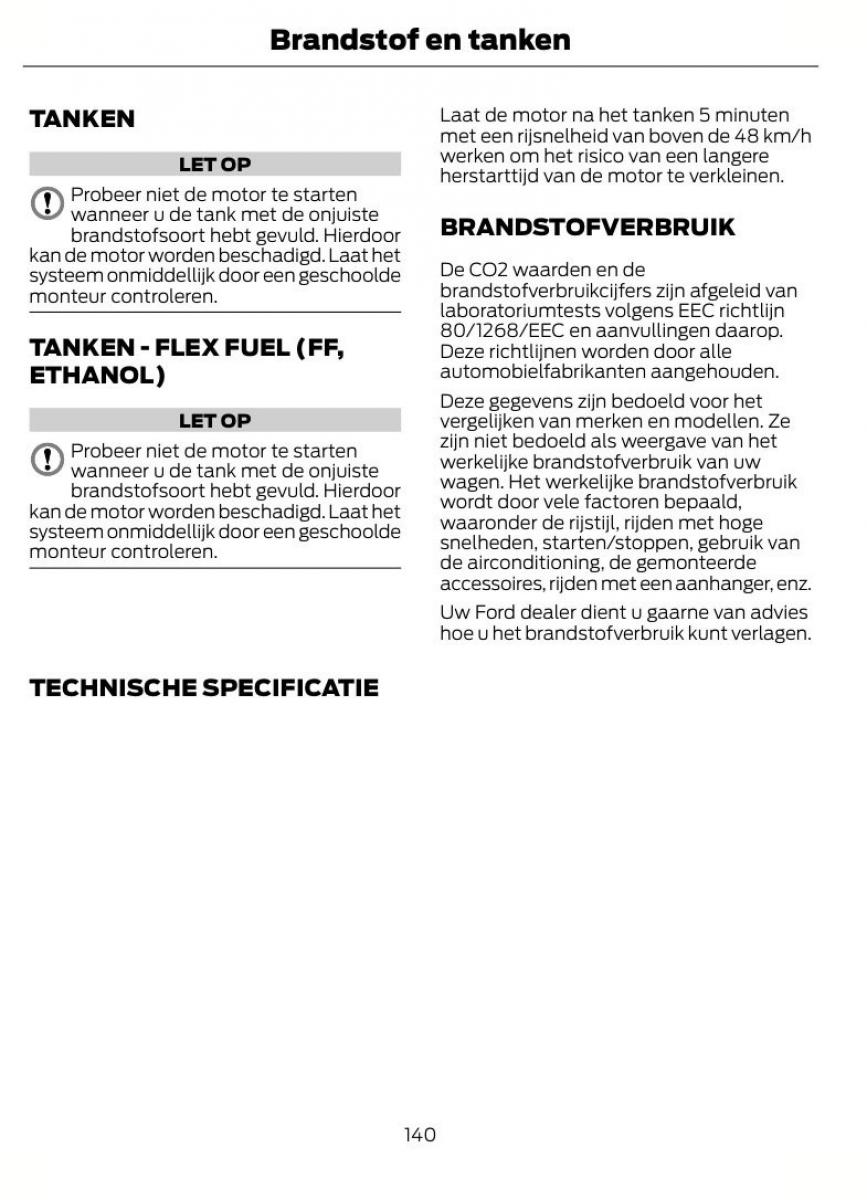 Brandstof en tanken

TANKEN

LET OP

Probeer niet de motor te starten wanneer u de tank met de onjuiste brandstofsoort hebt gevuld. Hierdoor kan de motor worden beschadigd. Laat het systeem onmiddellijk door een geschoolde monteur controleren.

TANKEN - FLEX FUEL (FF, ETHANOL)

LET OP

Probeer niet de motor te starten wanneer u de tank met de onjuiste brandstofsoort hebt gevuld. Hierdoor kan de motor worden beschadigd. Laat het systeem onmiddellijk door een geschoolde monteur controleren.

Laat de motor na het tanken 5 minuten met een rijsnelheid van boven de 48 km/h werken om het risico van een langere herstarttijd van de motor te verkleinen.

BRANDSTOFVERBRUIK

De CO2 waarden en de brandstofverbruikcijfers zijn afgeleid van laboratoriumtests volgens EEC richtlijn 80/1268/EEC en aanvullingen daarop. Deze richtlijnen worden door alle automobielfabrikanten aangehouden.

Deze gegevens zijn bedoeld voor het vergelijken van merken en modellen. Ze zijn niet bedoeld als weergave van het werkelijke brandstofverbruik van uw wagen. Het werkelijke brandstofverbruik wordt door vele factoren bepaald, waaronder de rijstijl, rijden met hoge snelheden, starten/stoppen, gebruik van de airconditioning, de gemonteerde accessoires, rijden met een aanhanger, enz.

Uw Ford dealer dient u gaarne van advies hoe u het brandstofverbruik kunt verlagen.

TECHNISCHE SPECIFICATIE

140